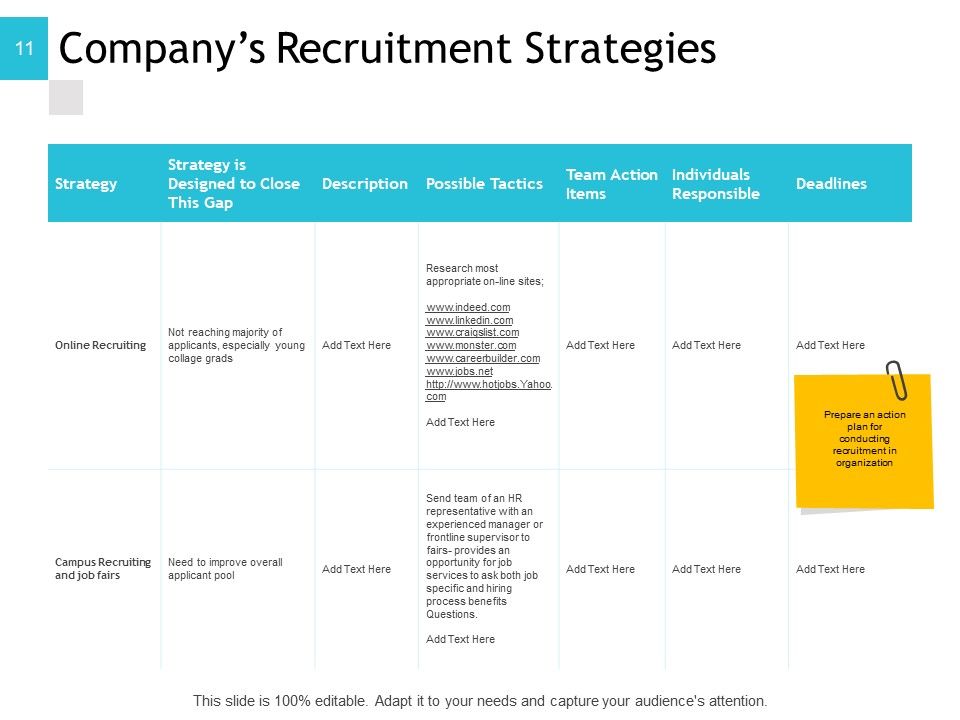 11

Company's Recruitment Strategies

| Strategy | Strategy is Designed to Close This Gap | Description | Possible Tactics | Team Action Items | Individuals Responsible | Deadlines |
|---|---|---|---|---|---|---|
| Online Recruiting | Not reaching majority of applicants, especially young collage grads | Add Text Here | Research most appropriate on-line sites; www.indeed.com www.linkedin.com www.craigslist.com www.monster.com www.careerbuilder.com www.jobs.net http://www.hotjobs.Yahoo.com Add Text Here | Add Text Here | Add Text Here | Add Text Here |
| Campus Recruiting and job fairs | Need to improve overall applicant pool | Add Text Here | Send team of an HR representative with an experienced manager or frontline supervisor to fairs- provides an opportunity for job services to ask both job specific and hiring process benefits Questions. Add Text Here | Add Text Here | Add Text Here | Add Text Here |

Prepare an action plan for conducting recruitment in organization

This slide is 100% editable. Adapt it to your needs and capture your audience's attention.